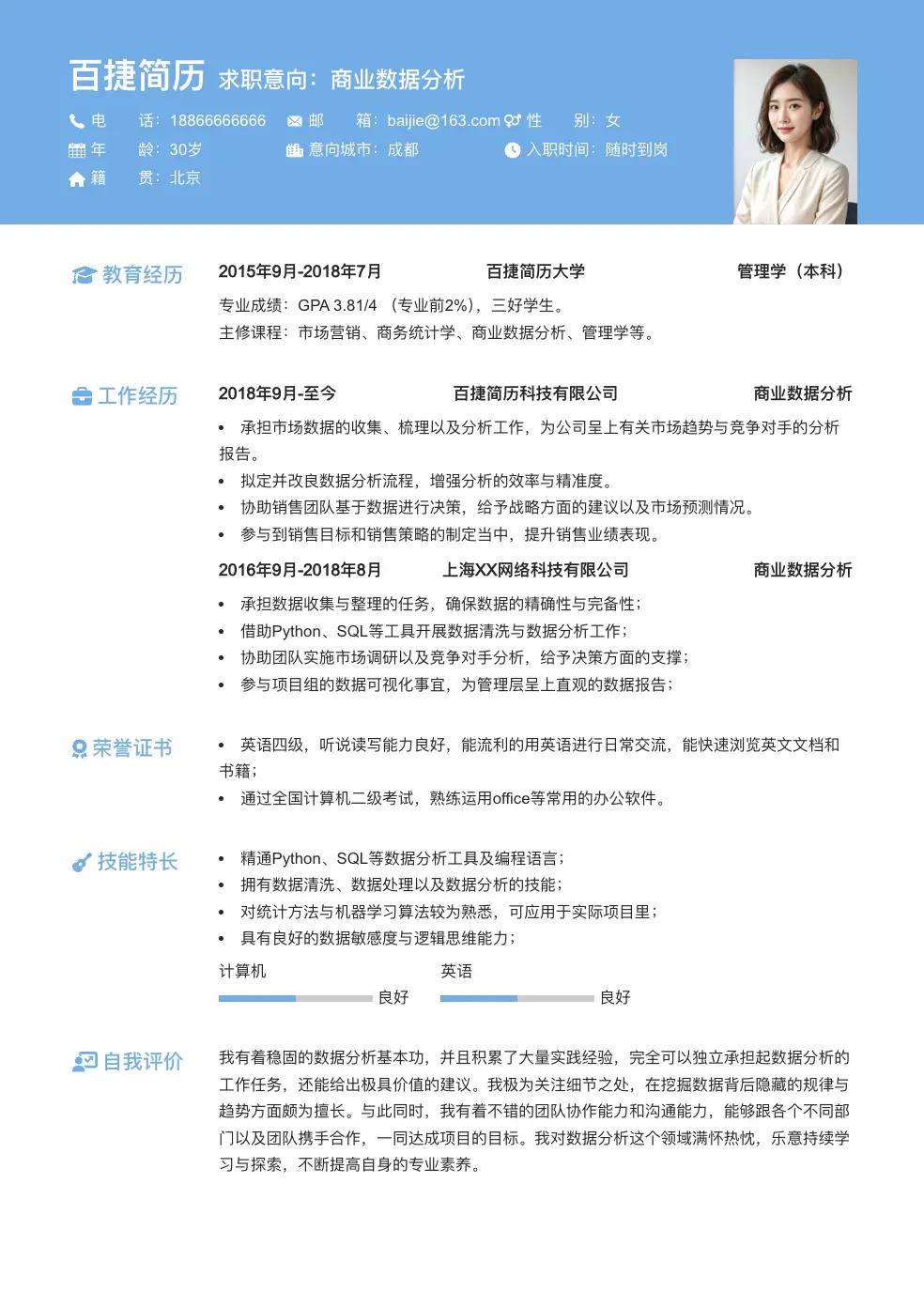 百捷简历 求职意向：商业数据分析

电 话：18866666666 邮 箱：baijie@163.com 性 别：女
年 龄：30岁 意向城市：成都 入职时间：随时到岗
籍 贯：北京

教育经历
2015年9月-2018年7月 百捷简历大学 管理学（本科）
专业成绩：GPA 3.81/4 （专业前2%），三好学生。
主修课程：市场营销、商务统计学、商业数据分析、管理学等。

工作经历
2018年9月-至今 百捷简历科技有限公司 商业数据分析
• 承担市场数据的收集、梳理以及分析工作，为公司呈上有关市场趋势与竞争对手的分析报告。
• 拟定并改良数据分析流程，增强分析的效率与精准度。
• 协助销售团队基于数据进行决策，给予战略方面的建议以及市场预测情况。
• 参与到销售目标和销售策略的制定当中，提升销售业绩表现。
2016年9月-2018年8月 上海XX网络科技有限公司 商业数据分析
• 承担数据收集与整理的任务，确保数据的精确性与完备性；
• 借助Python、SQL等工具开展数据清洗与数据分析工作；
• 协助团队实施市场调研以及竞争对手分析，给予决策方面的支撑；
• 参与项目组的数据可视化事宜，为管理层呈上直观的数据报告；

荣誉证书
• 英语四级，听说读写能力良好，能流利的用英语进行日常交流，能快速浏览英文文档和书籍；
• 通过全国计算机二级考试，熟练运用office等常用的办公软件。

技能特长
• 精通Python、SQL等数据分析工具及编程语言；
• 拥有数据清洗、数据处理以及数据分析的技能；
• 对统计方法与机器学习算法较为熟悉，可应用于实际项目里；
• 具有良好的数据敏感度与逻辑思维能力；
计算机 良好
英语 良好

自我评价
我有着稳固的数据分析基本功，并且积累了大量实践经验，完全可以独立承担起数据分析的工作任务，还能给出极具价值的建议。我极为关注细节之处，在挖掘数据背后隐藏的规律与趋势方面颇为擅长。与此同时，我有着不错的团队协作能力和沟通能力，能够跟各个不同部门以及团队携手合作，一同达成项目的目标。我对数据分析这个领域满怀热忱，乐意持续学习与探索，不断提高自身的专业素养。